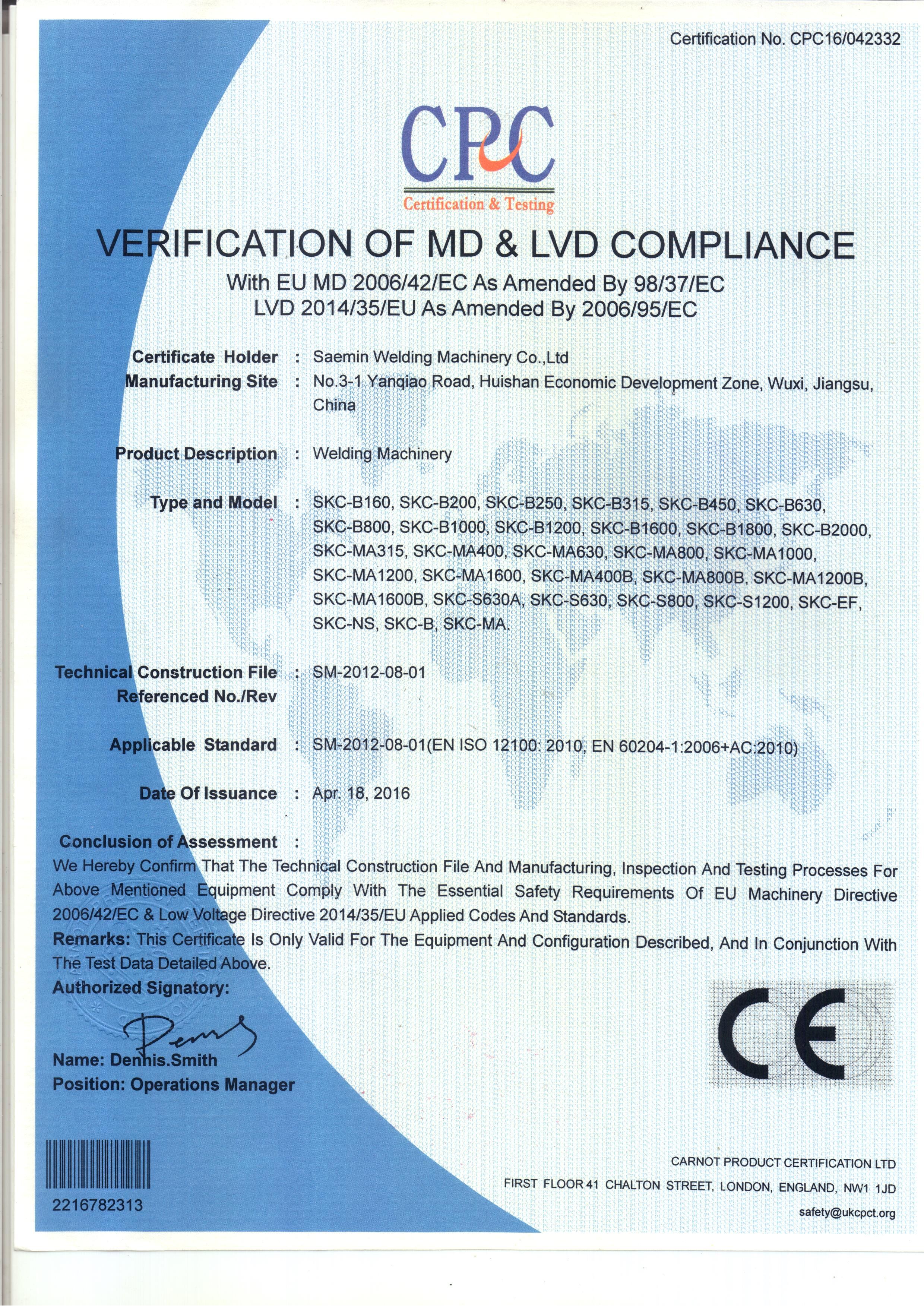 Certification No. CPC16/042332

CPC
Certification & Testing

VERIFICATION OF MD & LVD COMPLIANCE
With EU MD 2006/42/EC As Amended By 98/37/EC
LVD 2014/35/EU As Amended By 2006/95/EC

Certificate Holder : Saemin Welding Machinery Co.,Ltd
Manufacturing Site : No.3-1 Yanqiao Road, Huishan Economic Development Zone, Wuxi, Jiangsu, China

Product Description : Welding Machinery

Type and Model : SKC-B160, SKC-B200, SKC-B250, SKC-B315, SKC-B450, SKC-B630, SKC-B800, SKC-B1000, SKC-B1200, SKC-B1600, SKC-B1800, SKC-B2000, SKC-MA315, SKC-MA400, SKC-MA630, SKC-MA800, SKC-MA1000, SKC-MA1200, SKC-MA1600, SKC-MA400B, SKC-MA800B, SKC-MA1200B, SKC-MA1600B, SKC-S630A, SKC-S630, SKC-S800, SKC-S1200, SKC-EF, SKC-NS, SKC-B, SKC-MA.

Technical Construction File Referenced No./Rev : SM-2012-08-01

Applicable Standard : SM-2012-08-01(EN ISO 12100: 2010, EN 60204-1:2006+AC:2010)

Date Of Issuance : Apr. 18, 2016

Conclusion of Assessment :
We Hereby Confirm That The Technical Construction File And Manufacturing, Inspection And Testing Processes For Above Mentioned Equipment Comply With The Essential Safety Requirements Of EU Machinery Directive 2006/42/EC & Low Voltage Directive 2014/35/EU Applied Codes And Standards.
Remarks: This Certificate Is Only Valid For The Equipment And Configuration Described, And In Conjunction With The Test Data Detailed Above.
Authorized Signatory:

Name: Dennis.Smith
Position: Operations Manager

CE

2216782313

CARNOT PRODUCT CERTIFICATION LTD
FIRST FLOOR 41 CHALTON STREET, LONDON, ENGLAND, NW1 1JD
safety@ukcpct.org